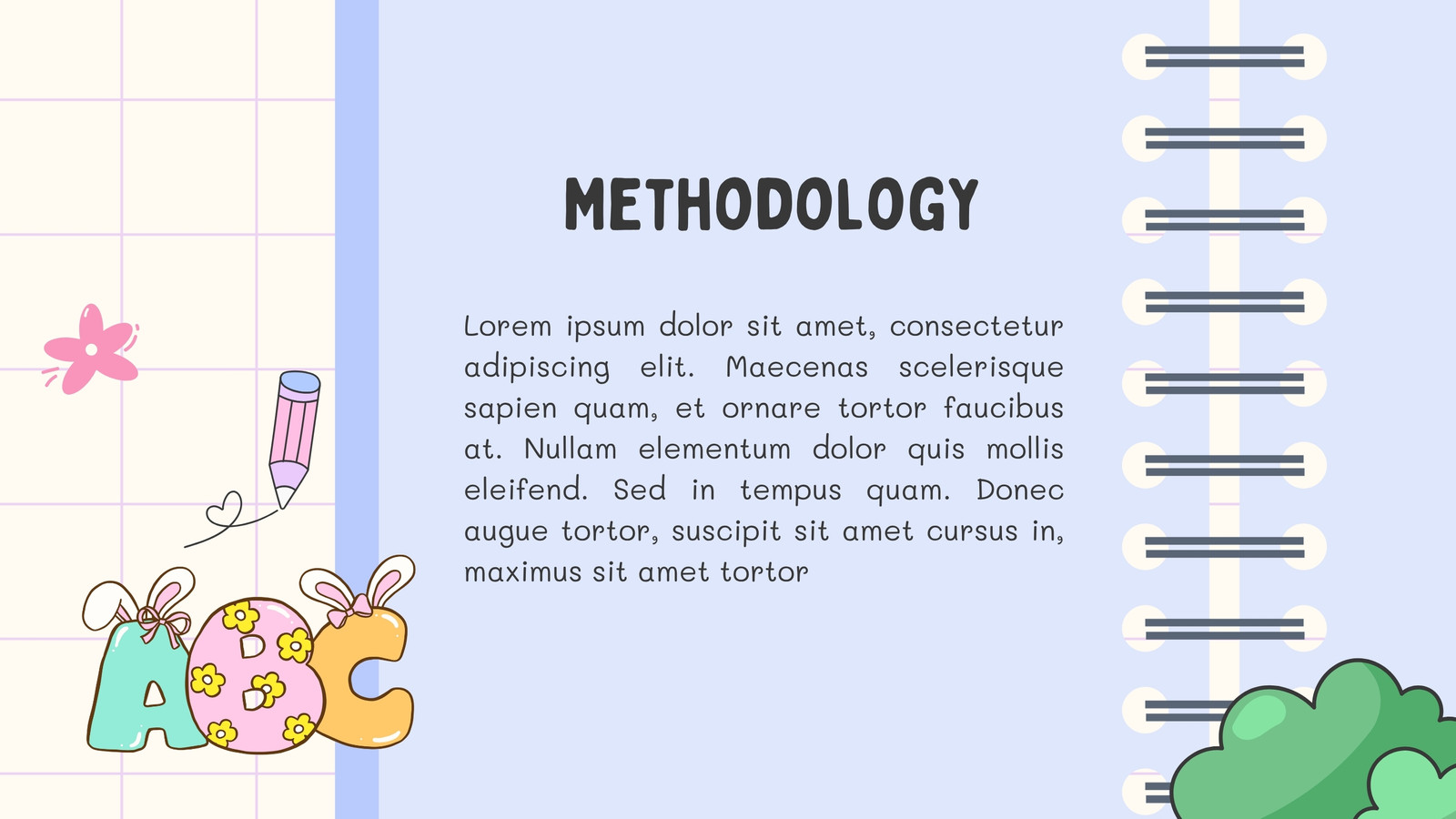 METHODOLOGY

Lorem ipsum dolor sit amet, consectetur adipiscing elit. Maecenas scelerisque sapien quam, et ornare tortor faucibus at. Nullam elementum dolor quis mollis eleifend. Sed in tempus quam. Donec augue tortor, suscipit sit amet cursus in, maximus sit amet tortor

ABC